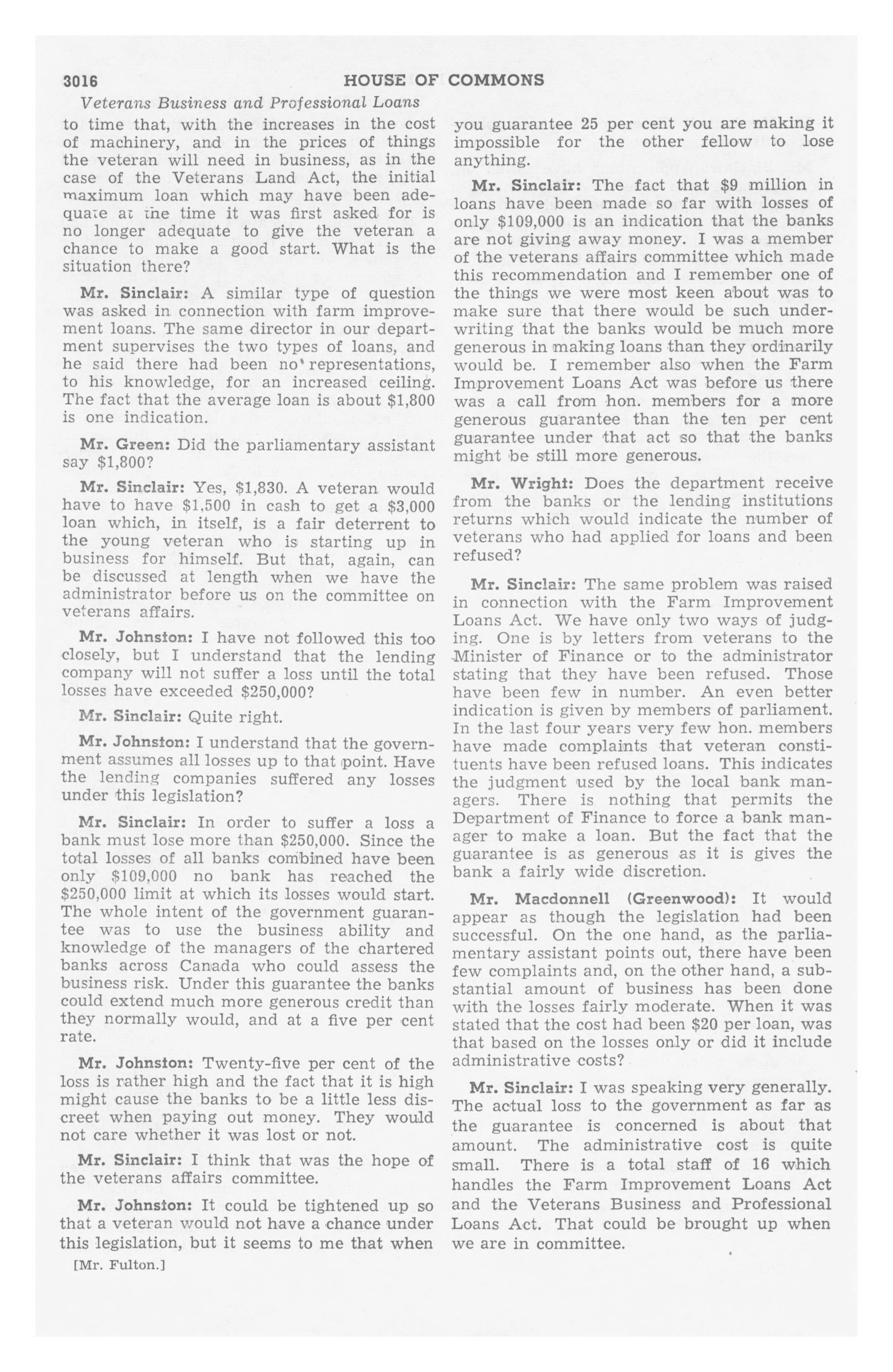 3016 HOUSE OF COMMONS

Veterans Business and Professional Loans

to time that, with the increases in the cost of machinery, and in the prices of things the veteran will need in business, as in the case of the Veterans Land Act, the initial maximum loan which may have been adequate at the time it was first asked for is no longer adequate to give the veteran a chance to make a good start. What is the situation there?

Mr. Sinclair: A similar type of question was asked in connection with farm improvement loans. The same director in our department supervises the two types of loans, and he said there had been no representations, to his knowledge, for an increased ceiling. The fact that the average loan is about $1,800 is one indication.

Mr. Green: Did the parliamentary assistant say $1,800?

Mr. Sinclair: Yes, $1,830. A veteran would have to have $1,500 in cash to get a $3,000 loan which, in itself, is a fair deterrent to the young veteran who is starting up in business for himself. But that, again, can be discussed at length when we have the administrator before us on the committee on veterans affairs.

Mr. Johnston: I have not followed this too closely, but I understand that the lending company will not suffer a loss until the total losses have exceeded $250,000?

Mr. Sinclair: Quite right.

Mr. Johnston: I understand that the government assumes all losses up to that point. Have the lending companies suffered any losses under this legislation?

Mr. Sinclair: In order to suffer a loss a bank must lose more than $250,000. Since the total losses of all banks combined have been only $109,000 no bank has reached the $250,000 limit at which its losses would start. The whole intent of the government guarantee was to use the business ability and knowledge of the managers of the chartered banks across Canada who could assess the business risk. Under this guarantee the banks could extend much more generous credit than they normally would, and at a five per cent rate.

Mr. Johnston: Twenty-five per cent of the loss is rather high and the fact that it is high might cause the banks to be a little less discreet when paying out money. They would not care whether it was lost or not.

Mr. Sinclair: I think that was the hope of the veterans affairs committee.

Mr. Johnston: It could be tightened up so that a veteran would not have a chance under this legislation, but it seems to me that when

[Mr. Fulton.]

you guarantee 25 per cent you are making it impossible for the other fellow to lose anything.

Mr. Sinclair: The fact that $9 million in loans have been made so far with losses of only $109,000 is an indication that the banks are not giving away money. I was a member of the veterans affairs committee which made this recommendation and I remember one of the things we were most keen about was to make sure that there would be such underwriting that the banks would be much more generous in making loans than they ordinarily would be. I remember also when the Farm Improvement Loans Act was before us there was a call from hon. members for a more generous guarantee than the ten per cent guarantee under that act so that the banks might be still more generous.

Mr. Wright: Does the department receive from the banks or the lending institutions returns which would indicate the number of veterans who had applied for loans and been refused?

Mr. Sinclair: The same problem was raised in connection with the Farm Improvement Loans Act. We have only two ways of judging. One is by letters from veterans to the Minister of Finance or to the administrator stating that they have been refused. Those have been few in number. An even better indication is given by members of parliament. In the last four years very few hon. members have made complaints that veteran constituents have been refused loans. This indicates the judgment used by the local bank managers. There is nothing that permits the Department of Finance to force a bank manager to make a loan. But the fact that the guarantee is as generous as it is gives the bank a fairly wide discretion.

Mr. Macdonnell (Greenwood): It would appear as though the legislation had been successful. On the one hand, as the parliamentary assistant points out, there have been few complaints and, on the other hand, a substantial amount of business has been done with the losses fairly moderate. When it was stated that the cost had been $20 per loan, was that based on the losses only or did it include administrative costs?

Mr. Sinclair: I was speaking very generally. The actual loss to the government as far as the guarantee is concerned is about that amount. The administrative cost is quite small. There is a total staff of 16 which handles the Farm Improvement Loans Act and the Veterans Business and Professional Loans Act. That could be brought up when we are in committee.